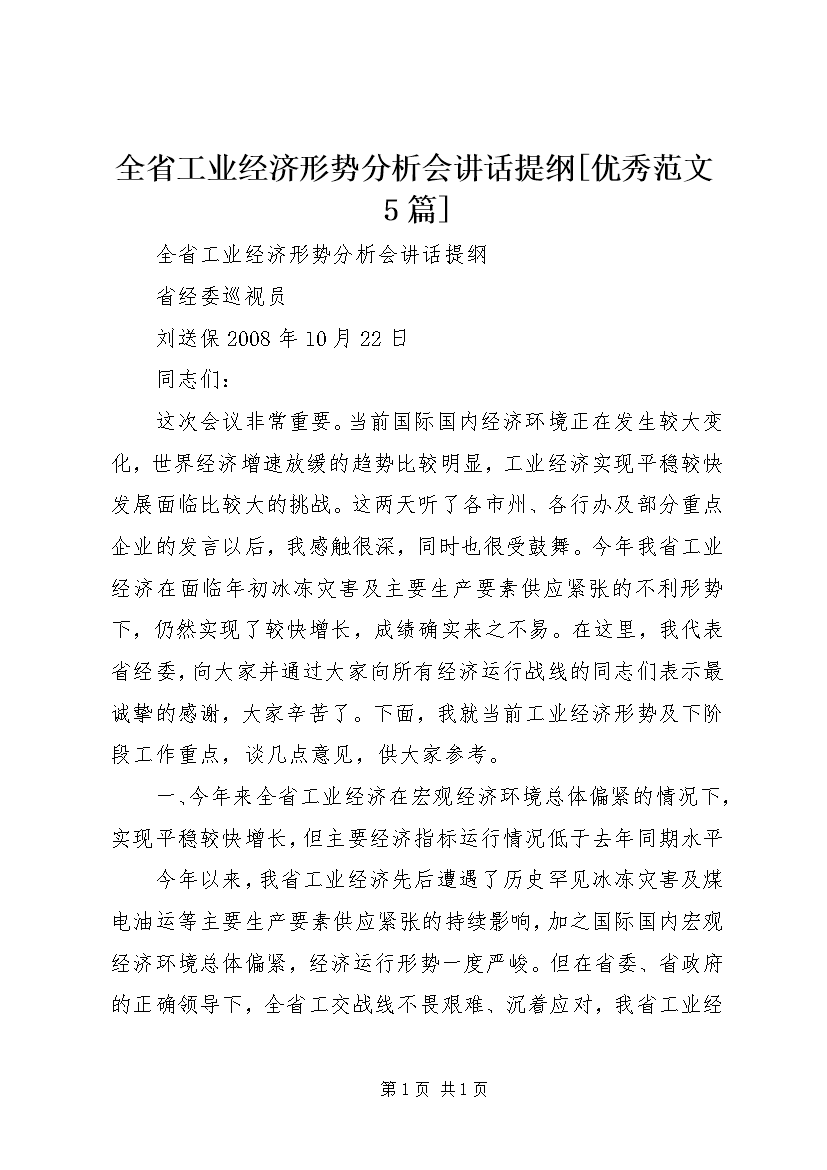 全省工业经济形势分析会讲话提纲[优秀范文5篇]

全省工业经济形势分析会讲话提纲

省经委巡视员

刘送保 2008 年 10 月 22 日

同志们：

这次会议非常重要。当前国际国内经济环境正在发生较大变化，世界经济增速放缓的趋势比较明显，工业经济实现平稳较快发展面临比较大的挑战。这两天听了各市州、各行办及部分重点企业的发言以后，我感触很深，同时也很受鼓舞。今年我省工业经济在面临年初冰冻灾害及主要生产要素供应紧张的不利形势下，仍然实现了较快增长，成绩确实来之不易。在这里，我代表省经委，向大家并通过大家向所有经济运行战线的同志们表示最诚挚的感谢，大家辛苦了。下面，我就当前工业经济形势及下阶段工作重点，谈几点意见，供大家参考。

一、今年来全省工业经济在宏观经济环境总体偏紧的情况下，实现平稳较快增长，但主要经济指标运行情况低于去年同期水平

今年以来，我省工业经济先后遭遇了历史罕见冰冻灾害及煤电油运等主要生产要素供应紧张的持续影响，加之国际国内宏观经济环境总体偏紧，经济运行形势一度严峻。但在省委、省政府的正确领导下，全省工交战线不畏艰难、沉着应对，我省工业经

第 1 页 共 1 页